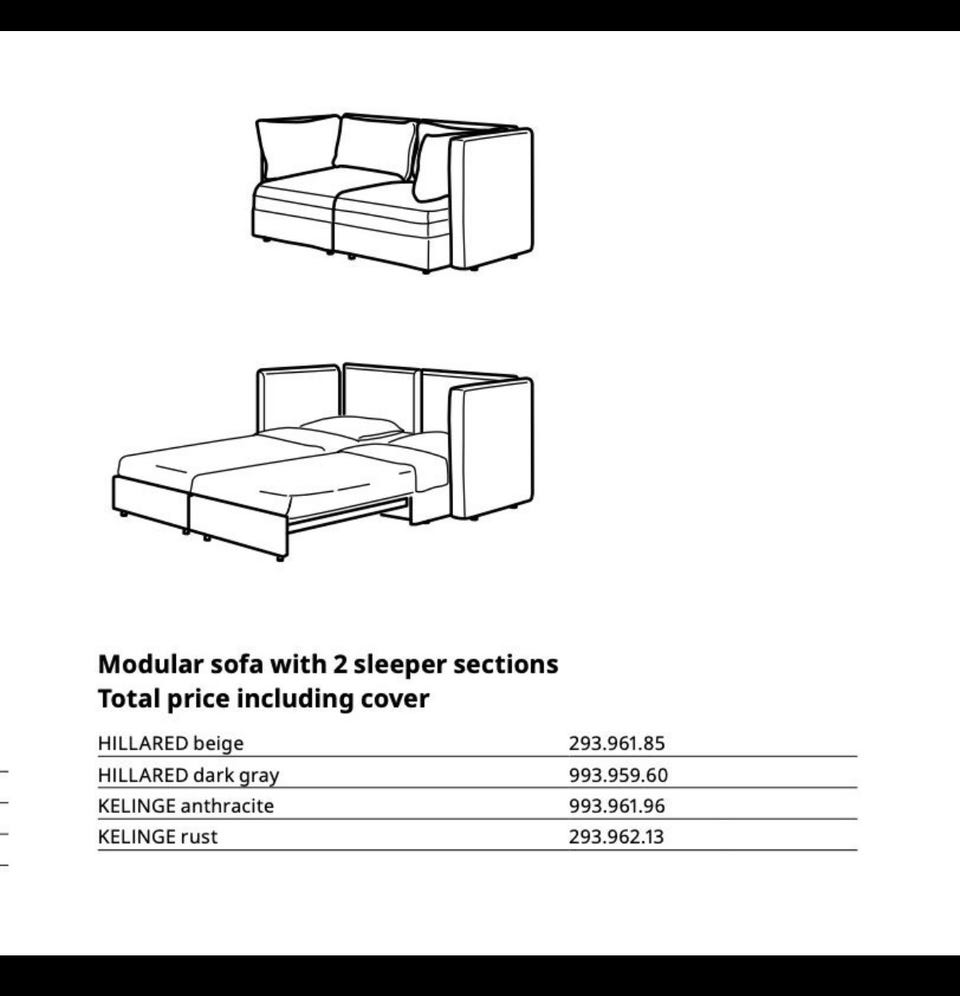 **Modular sofa with 2 sleeper sections**
**Total price including cover**

| | |
|---|---|
| HILLARED beige | 293.961.85 |
| HILLARED dark gray | 993.959.60 |
| KELINGE anthracite | 993.961.96 |
| KELINGE rust | 293.962.13 |